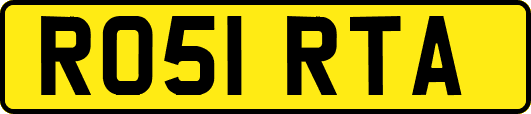 RO51 RTA